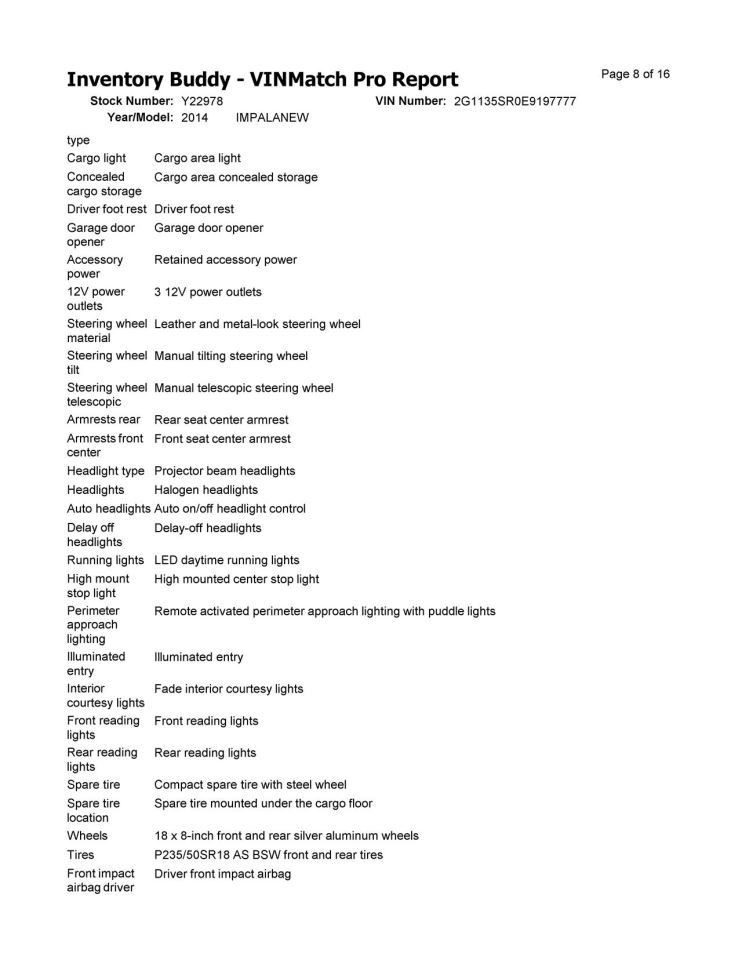 Inventory Buddy - VINMatch Pro Report

Page 8 of 16

Stock Number: Y22978 VIN Number: 2G1135SR0E9197777
Year/Model: 2014 IMPALANEW

| type | |
|---|---|
| Cargo light | Cargo area light |
| Concealed cargo storage | Cargo area concealed storage |
| Driver foot rest | Driver foot rest |
| Garage door opener | Garage door opener |
| Accessory power | Retained accessory power |
| 12V power outlets | 3 12V power outlets |
| Steering wheel material | Leather and metal-look steering wheel |
| Steering wheel tilt | Manual tilting steering wheel |
| Steering wheel telescopic | Manual telescopic steering wheel |
| Armrests rear | Rear seat center armrest |
| Armrests front center | Front seat center armrest |
| Headlight type | Projector beam headlights |
| Headlights | Halogen headlights |
| Auto headlights | Auto on/off headlight control |
| Delay off headlights | Delay-off headlights |
| Running lights | LED daytime running lights |
| High mount stop light | High mounted center stop light |
| Perimeter approach lighting | Remote activated perimeter approach lighting with puddle lights |
| Illuminated entry | Illuminated entry |
| Interior courtesy lights | Fade interior courtesy lights |
| Front reading lights | Front reading lights |
| Rear reading lights | Rear reading lights |
| Spare tire | Compact spare tire with steel wheel |
| Spare tire location | Spare tire mounted under the cargo floor |
| Wheels | 18 x 8-inch front and rear silver aluminum wheels |
| Tires | P235/50SR18 AS BSW front and rear tires |
| Front impact airbag driver | Driver front impact airbag |